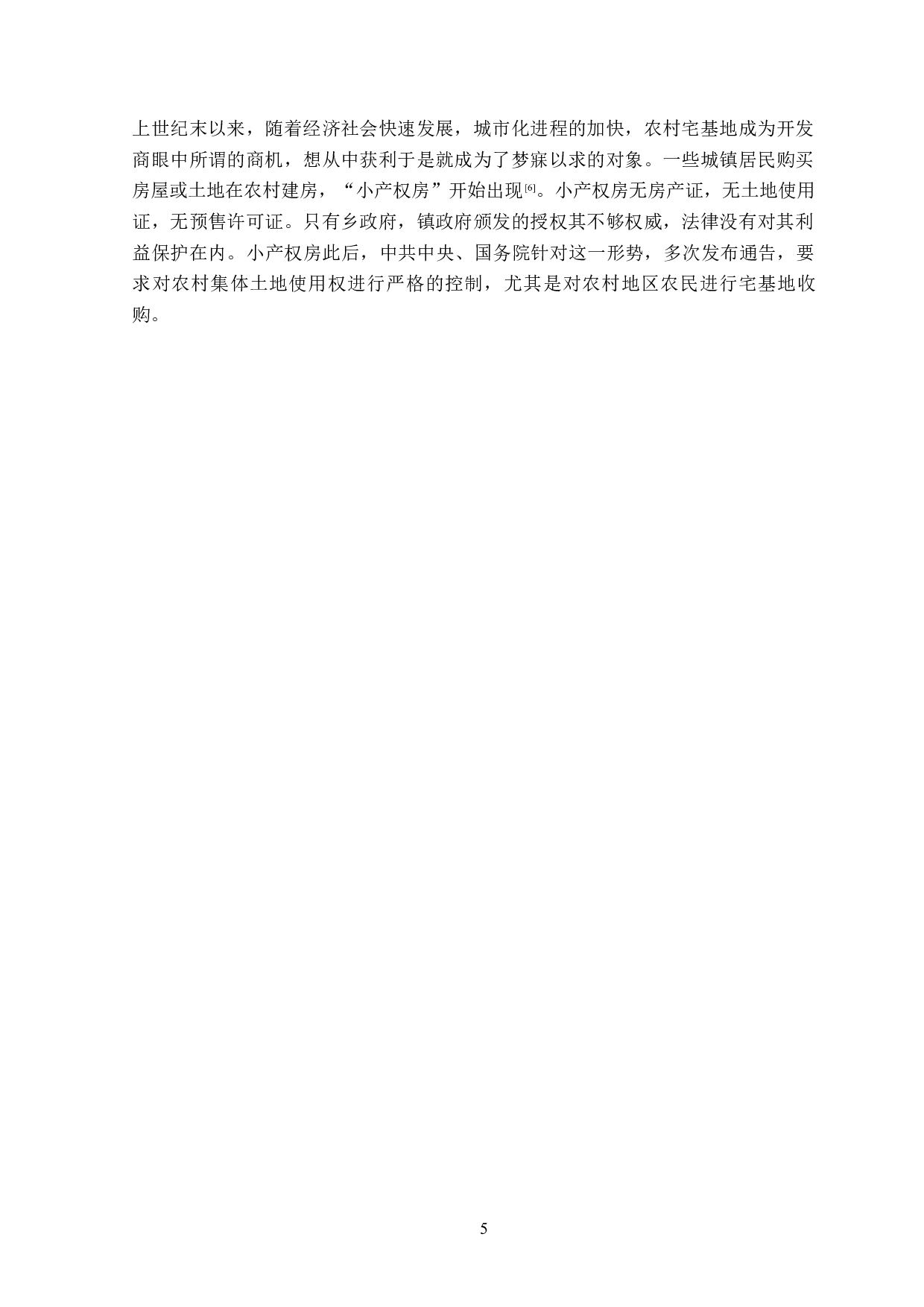 上世纪末以来，随着经济社会快速发展，城市化进程的加快，农村宅基地成为开发商眼中所谓的商机，想从中获利于是就成为了梦寐以求的对象。一些城镇居民购买房屋或土地在农村建房，“小产权房”开始出现[6]。小产权房无房产证，无土地使用证，无预售许可证。只有乡政府，镇政府颁发的授权其不够权威，法律没有对其利益保护在内。小产权房此后，中共中央、国务院针对这一形势，多次发布通告，要求对农村集体土地使用权进行严格的控制，尤其是对农村地区农民进行宅基地收购。

5